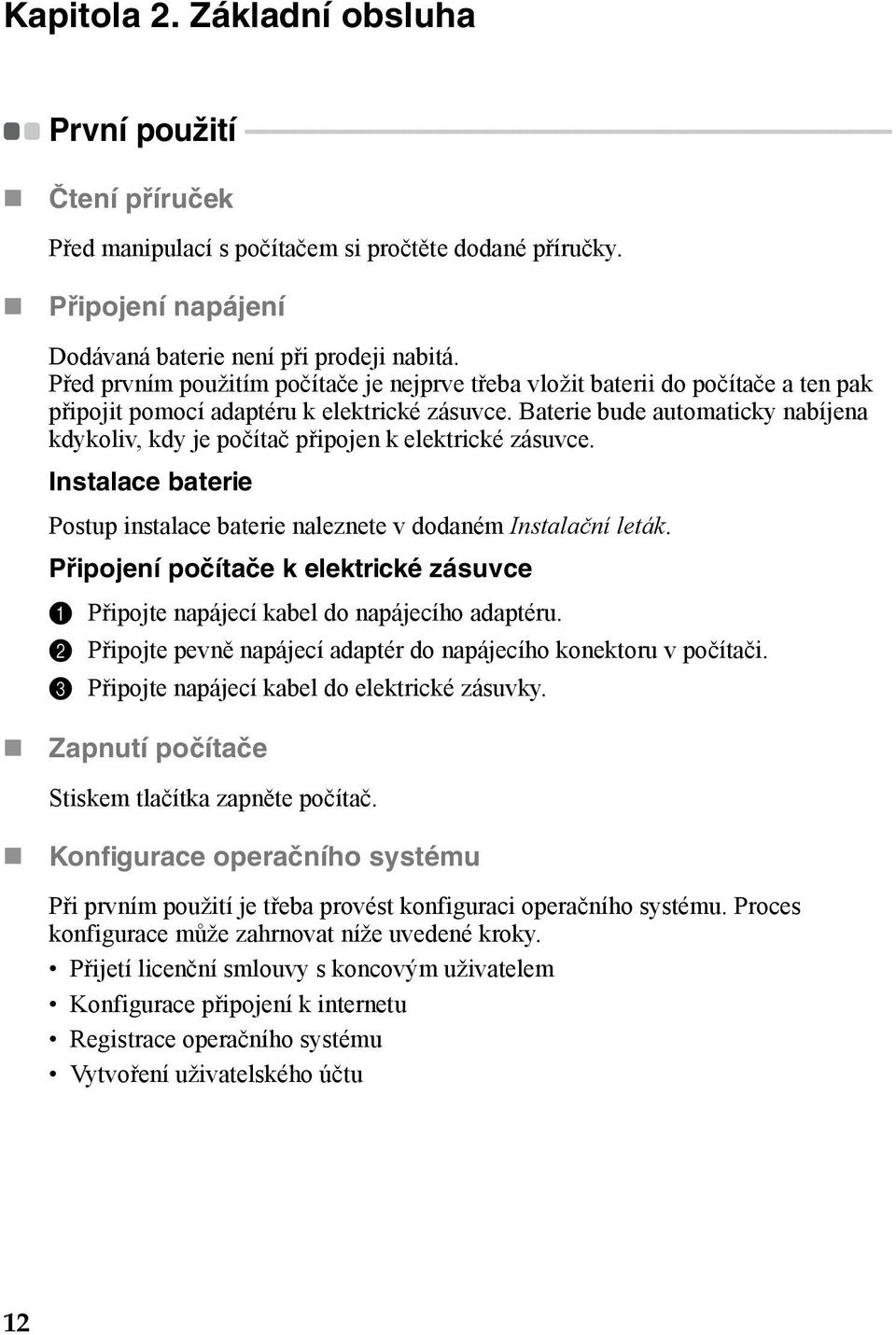 Kapitola 2. Základní obsluha

První použití

Čtení příruček

Před manipulací s počítačem si pročtěte dodané příručky.

Připojení napájení

Dodávaná baterie není při prodeji nabitá.
Před prvním použitím počítače je nejprve třeba vložit baterii do počítače a ten pak připojit pomocí adaptéru k elektrické zásuvce. Baterie bude automaticky nabíjena kdykoliv, kdy je počítač připojen k elektrické zásuvce.

Instalace baterie

Postup instalace baterie naleznete v dodaném Instalační leták.

Připojení počítače k elektrické zásuvce

1 Připojte napájecí kabel do napájecího adaptéru.
2 Připojte pevně napájecí adaptér do napájecího konektoru v počítači.
3 Připojte napájecí kabel do elektrické zásuvky.

Zapnutí počítače

Stiskem tlačítka zapněte počítač.

Konfigurace operačního systému

Při prvním použití je třeba provést konfiguraci operačního systému. Proces konfigurace může zahrnovat níže uvedené kroky.
• Přijetí licenční smlouvy s koncovým uživatelem
• Konfigurace připojení k internetu
• Registrace operačního systému
• Vytvoření uživatelského účtu

12